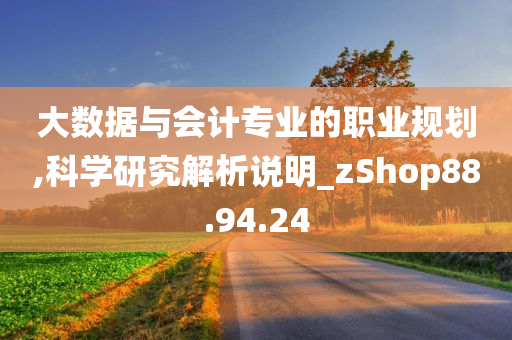 大数据与会计专业的职业规划,科学研究解析说明_zShop88.94.24